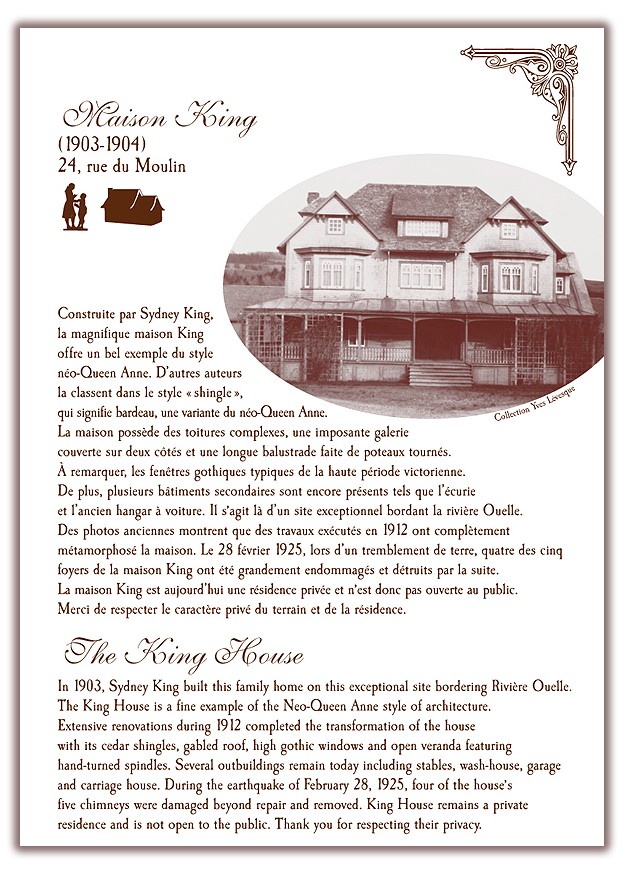 Maison King
(1903-1904)
24, rue du Moulin

Collection Yves Lévesque

Construite par Sydney King, la magnifique maison King offre un bel exemple du style néo-Queen Anne. D'autres auteurs la classent dans le style « shingle », qui signifie bardeau, une variante du néo-Queen Anne. La maison possède des toitures complexes, une imposante galerie couverte sur deux côtés et une longue balustrade faite de poteaux tournés. À remarquer, les fenêtres gothiques typiques de la haute période victorienne. De plus, plusieurs bâtiments secondaires sont encore présents tels que l'écurie et l'ancien hangar à voiture. Il s'agit là d'un site exceptionnel bordant la rivière Ouelle. Des photos anciennes montrent que des travaux exécutés en 1912 ont complètement métamorphosé la maison. Le 28 février 1925, lors d'un tremblement de terre, quatre des cinq foyers de la maison King ont été grandement endommagés et détruits par la suite. La maison King est aujourd'hui une résidence privée et n'est donc pas ouverte au public. Merci de respecter le caractère privé du terrain et de la résidence.

The King House

In 1903, Sydney King built this family home on this exceptional site bordering Rivière Ouelle. The King House is a fine example of the Neo-Queen Anne style of architecture. Extensive renovations during 1912 completed the transformation of the house with its cedar shingles, gabled roof, high gothic windows and open veranda featuring hand-turned spindles. Several outbuildings remain today including stables, wash-house, garage and carriage house. During the earthquake of February 28, 1925, four of the house's five chimneys were damaged beyond repair and removed. King House remains a private residence and is not open to the public. Thank you for respecting their privacy.